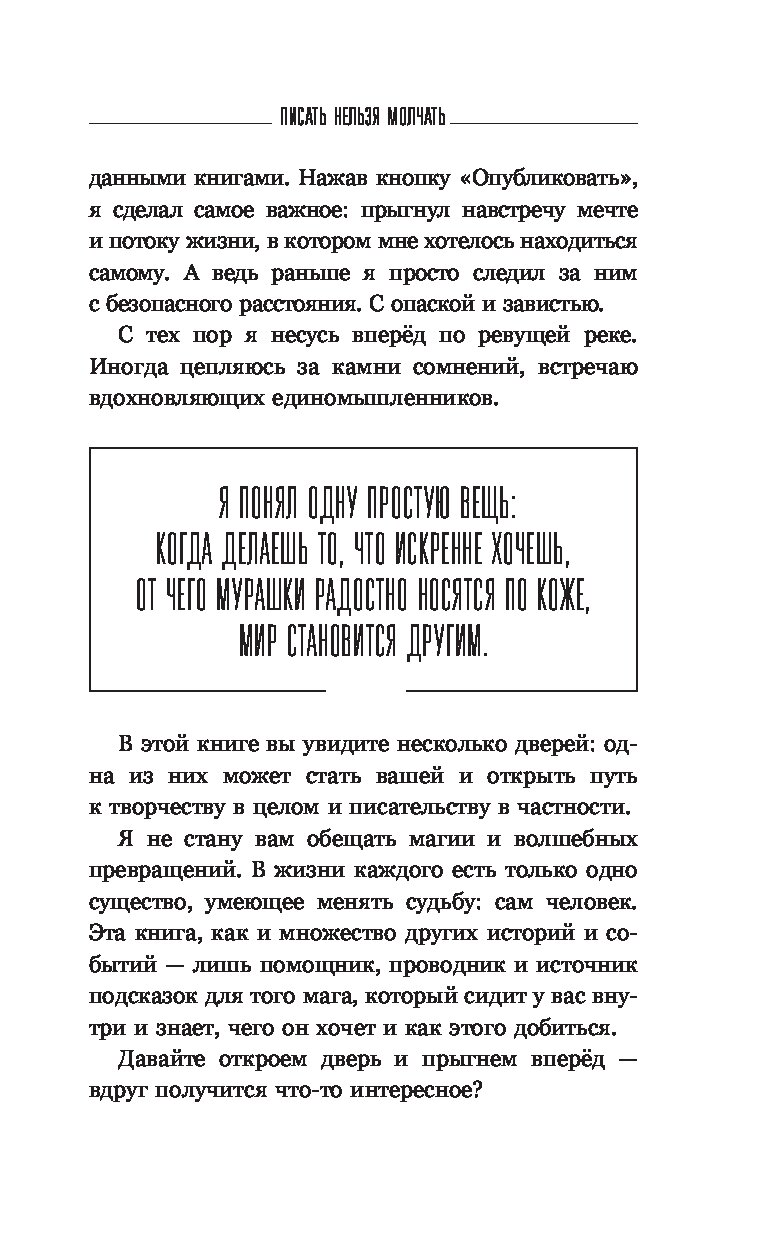 ПИСАТЬ НЕЛЬЗЯ МОЛЧАТЬ

данными книгами. Нажав кнопку «Опубликовать», я сделал самое важное: прыгнул навстречу мечте и потоку жизни, в котором мне хотелось находиться самому. А ведь раньше я просто следил за ним с безопасного расстояния. С опаской и завистью.

С тех пор я несусь вперёд по ревущей реке. Иногда цепляюсь за камни сомнений, встречаю вдохновляющих единомышленников.

Я ПОНЯЛ ОДНУ ПРОСТУЮ ВЕЩЬ: КОГДА ДЕЛАЕШЬ ТО, ЧТО ИСКРЕННЕ ХОЧЕШЬ, ОТ ЧЕГО МУРАШКИ РАДОСТНО НОСЯТСЯ ПО КОЖЕ, МИР СТАНОВИТСЯ ДРУГИМ.

В этой книге вы увидите несколько дверей: одна из них может стать вашей и открыть путь к творчеству в целом и писательству в частности.

Я не стану вам обещать магии и волшебных превращений. В жизни каждого есть только одно существо, умеющее менять судьбу: сам человек. Эта книга, как и множество других историй и событий — лишь помощник, проводник и источник подсказок для того мага, который сидит у вас внутри и знает, чего он хочет и как этого добиться.

Давайте откроем дверь и прыгнем вперёд — вдруг получится что-то интересное?